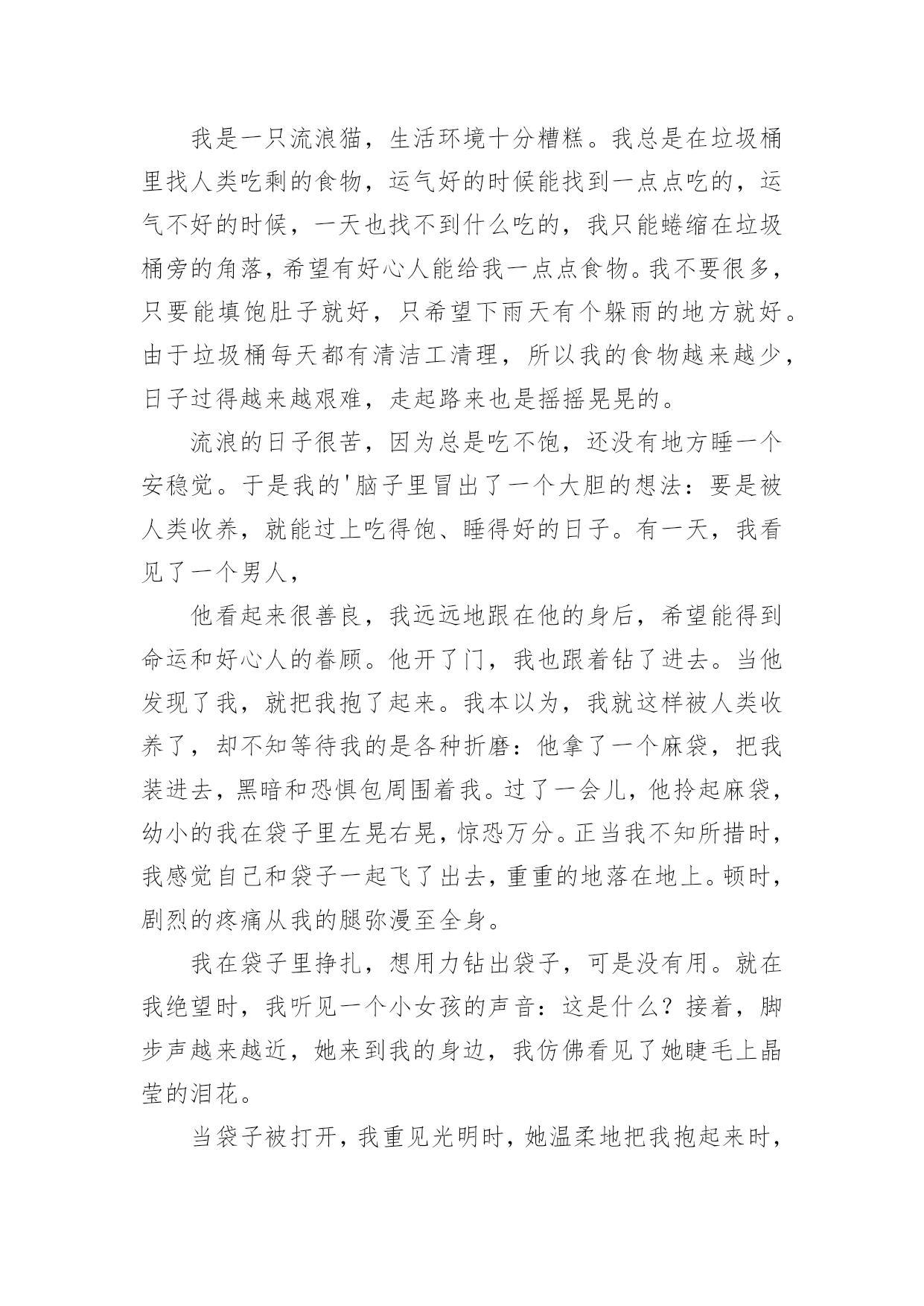 我是一只流浪猫，生活环境十分糟糕。我总是在垃圾桶里找人类吃剩的食物，运气好的时候能找到一点点吃的，运气不好的时候，一天也找不到什么吃的，我只能蜷缩在垃圾桶旁的角落，希望有好心人能给我一点点食物。我不要很多，只要能填饱肚子就好，只希望下雨天有个躲雨的地方就好。由于垃圾桶每天都有清洁工清理，所以我的食物越来越少，日子过得越来越艰难，走起路来也是摇摇晃晃的。

流浪的日子很苦，因为总是吃不饱，还没有地方睡一个安稳觉。于是我的'脑子里冒出了一个大胆的想法：要是被人类收养，就能过上吃得饱、睡得好的日子。有一天，我看见了一个男人，

他看起来很善良，我远远地跟在他的身后，希望能得到命运和好心人的眷顾。他开了门，我也跟着钻了进去。当他发现了我，就把我抱了起来。我本以为，我就这样被人类收养了，却不知等待我的是各种折磨：他拿了一个麻袋，把我装进去，黑暗和恐惧包周围着我。过了一会儿，他拎起麻袋，幼小的我在袋子里左晃右晃，惊恐万分。正当我不知所措时，我感觉自己和袋子一起飞了出去，重重的地落在地上。顿时，剧烈的疼痛从我的腿弥漫至全身。

我在袋子里挣扎，想用力钻出袋子，可是没有用。就在我绝望时，我听见一个小女孩的声音：这是什么？接着，脚步声越来越近，她来到我的身边，我仿佛看见了她睫毛上晶莹的泪花。

当袋子被打开，我重见光明时，她温柔地把我抱起来时，